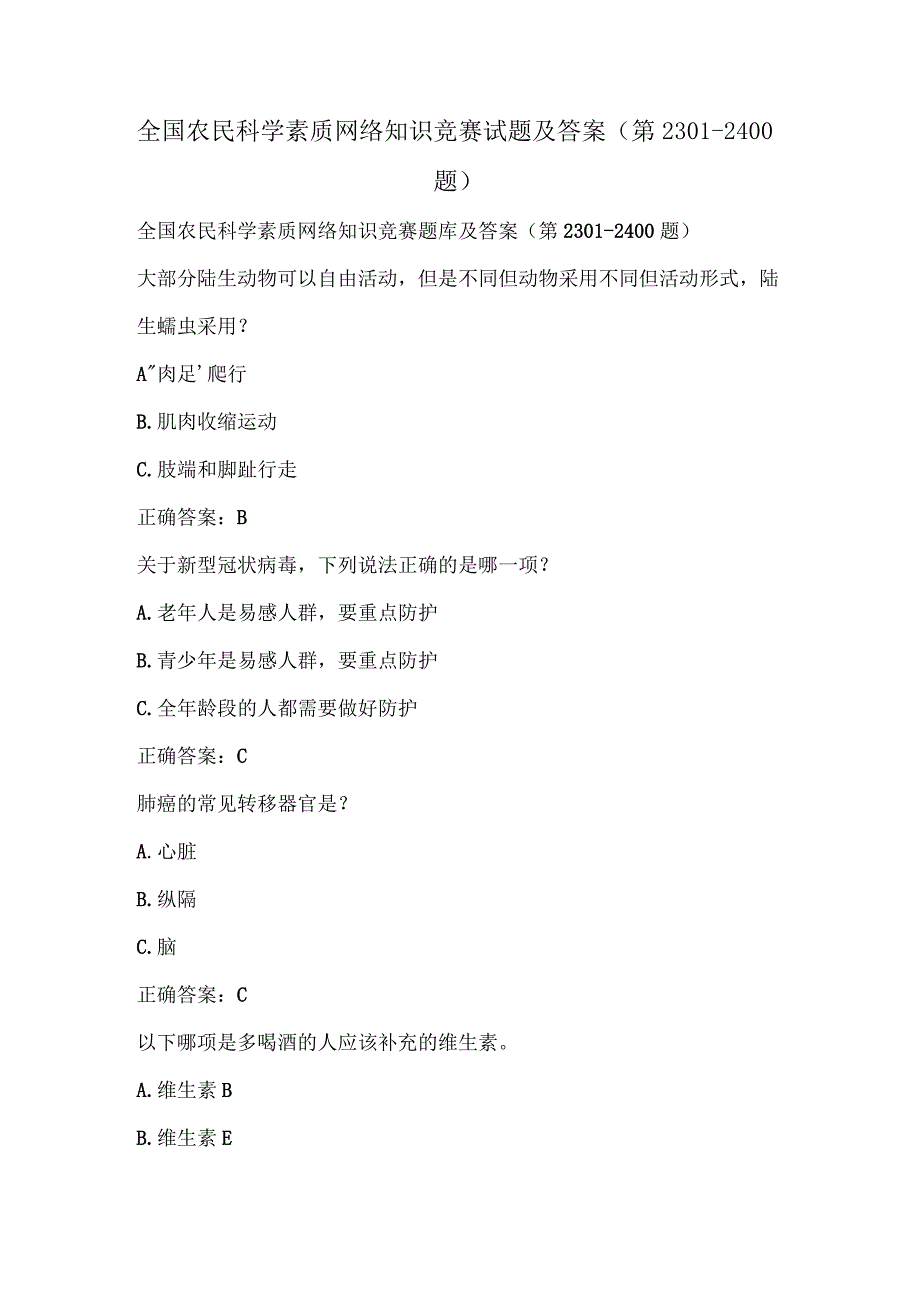 全国农民科学素质网络知识竞赛试题及答案（第2301-2400题）

全国农民科学素质网络知识竞赛题库及答案（第2301-2400题）

大部分陆生动物可以自由活动，但是不同但动物采用不同但活动形式，陆生蠕虫采用？

A"肉足'爬行

B.肌肉收缩运动

C.肢端和脚趾行走

正确答案：B

关于新型冠状病毒，下列说法正确的是哪一项？

A.老年人是易感人群，要重点防护

B.青少年是易感人群，要重点防护

C.全年龄段的人都需要做好防护

正确答案：C

肺癌的常见转移器官是？

A.心脏

B.纵隔

C.脑

正确答案：C

以下哪项是多喝酒的人应该补充的维生素。

A.维生素B

B.维生素E